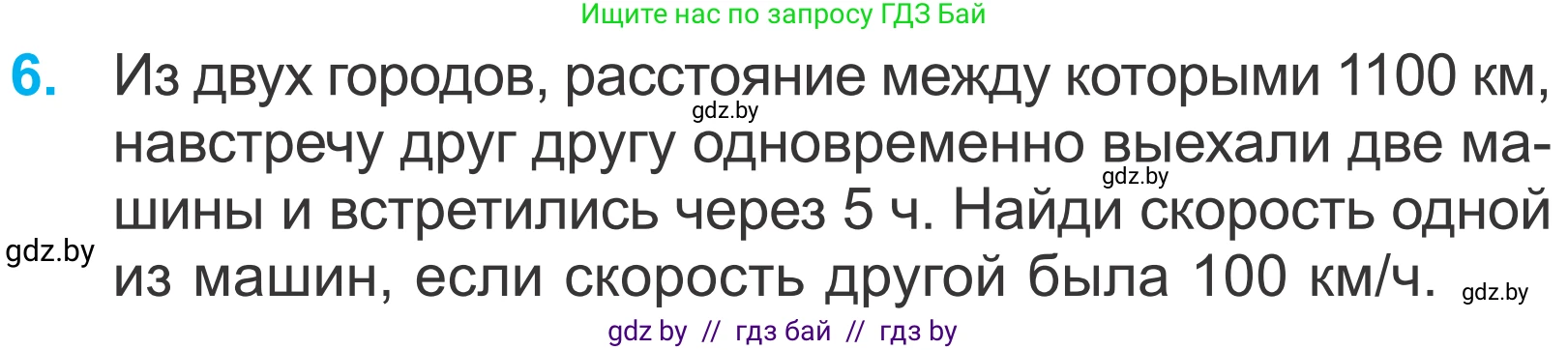 Ищите нас по запросу ГДЗ Бай

6. Из двух городов, расстояние между которыми 1100 км, навстречу друг другу одновременно выехали две машины и встретились через 5 ч. Найди скорость одной из машин, если скорость другой была 100 км/ч.

gdz.by
gdz.by
gdz.by
gdz.by

gdz by // гдз бай // гдз by